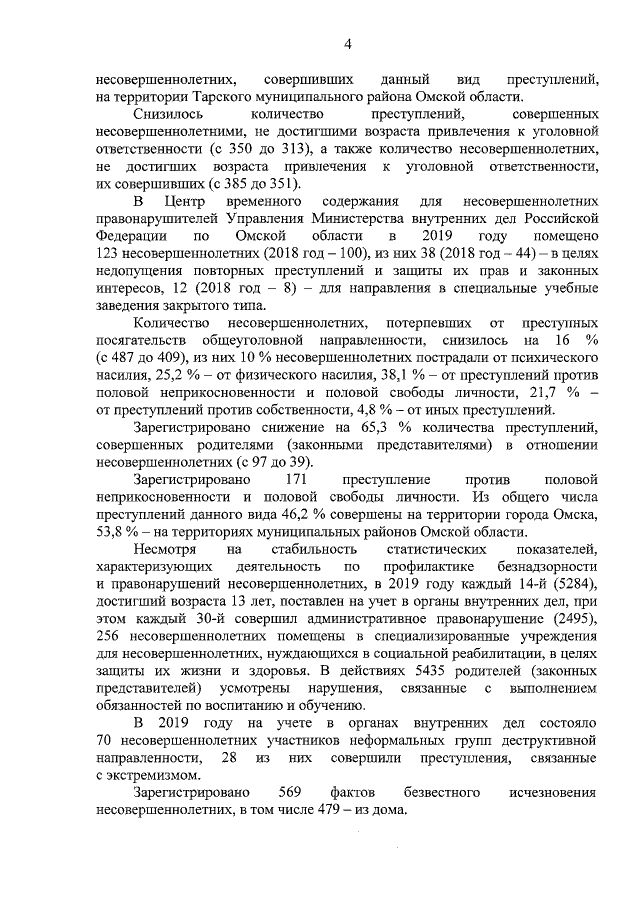 4

несовершеннолетних, совершивших данный вид преступлений, на территории Тарского муниципального района Омской области.

Снизилось количество преступлений, совершенных несовершеннолетними, не достигшими возраста привлечения к уголовной ответственности (с 350 до 313), а также количество несовершеннолетних, не достигших возраста привлечения к уголовной ответственности, их совершивших (с 385 до 351).

В Центр временного содержания для несовершеннолетних правонарушителей Управления Министерства внутренних дел Российской Федерации по Омской области в 2019 году помещено 123 несовершеннолетних (2018 год – 100), из них 38 (2018 год – 44) – в целях недопущения повторных преступлений и защиты их прав и законных интересов, 12 (2018 год – 8) – для направления в специальные учебные заведения закрытого типа.

Количество несовершеннолетних, потерпевших от преступных посягательств общеуголовной направленности, снизилось на 16 % (с 487 до 409), из них 10 % несовершеннолетних пострадали от психического насилия, 25,2 % – от физического насилия, 38,1 % – от преступлений против половой неприкосновенности и половой свободы личности, 21,7 % – от преступлений против собственности, 4,8 % – от иных преступлений.

Зарегистрировано снижение на 65,3 % количества преступлений, совершенных родителями (законными представителями) в отношении несовершеннолетних (с 97 до 39).

Зарегистрировано 171 преступление против половой неприкосновенности и половой свободы личности. Из общего числа преступлений данного вида 46,2 % совершены на территории города Омска, 53,8 % – на территориях муниципальных районов Омской области.

Несмотря на стабильность статистических показателей, характеризующих деятельность по профилактике безнадзорности и правонарушений несовершеннолетних, в 2019 году каждый 14-й (5284), достигший возраста 13 лет, поставлен на учет в органы внутренних дел, при этом каждый 30-й совершил административное правонарушение (2495), 256 несовершеннолетних помещены в специализированные учреждения для несовершеннолетних, нуждающихся в социальной реабилитации, в целях защиты их жизни и здоровья. В действиях 5435 родителей (законных представителей) усмотрены нарушения, связанные с выполнением обязанностей по воспитанию и обучению.

В 2019 году на учете в органах внутренних дел состояло 70 несовершеннолетних участников неформальных групп деструктивной направленности, 28 из них совершили преступления, связанные с экстремизмом.

Зарегистрировано 569 фактов безвестного исчезновения несовершеннолетних, в том числе 479 – из дома.